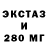 ЭКСТАЗ
И
280 МГ